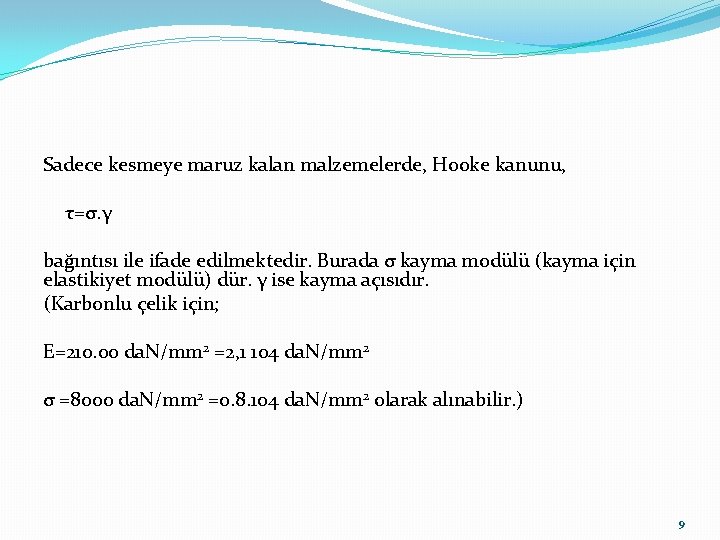 Sadece kesmeye maruz kalan malzemelerde, Hooke kanunu,

$\tau=\sigma.\gamma$

bağıntısı ile ifade edilmektedir. Burada $\sigma$ kayma modülü (kayma için elastikiyet modülü) dür. $\gamma$ ise kayma açısıdır.
(Karbonlu çelik için;

E=210.00 daN/mm$^2$ =2,1 104 daN/mm$^2$

$\sigma$ =8000 daN/mm$^2$ =0.8.104 daN/mm$^2$ olarak alınabilir.)

9